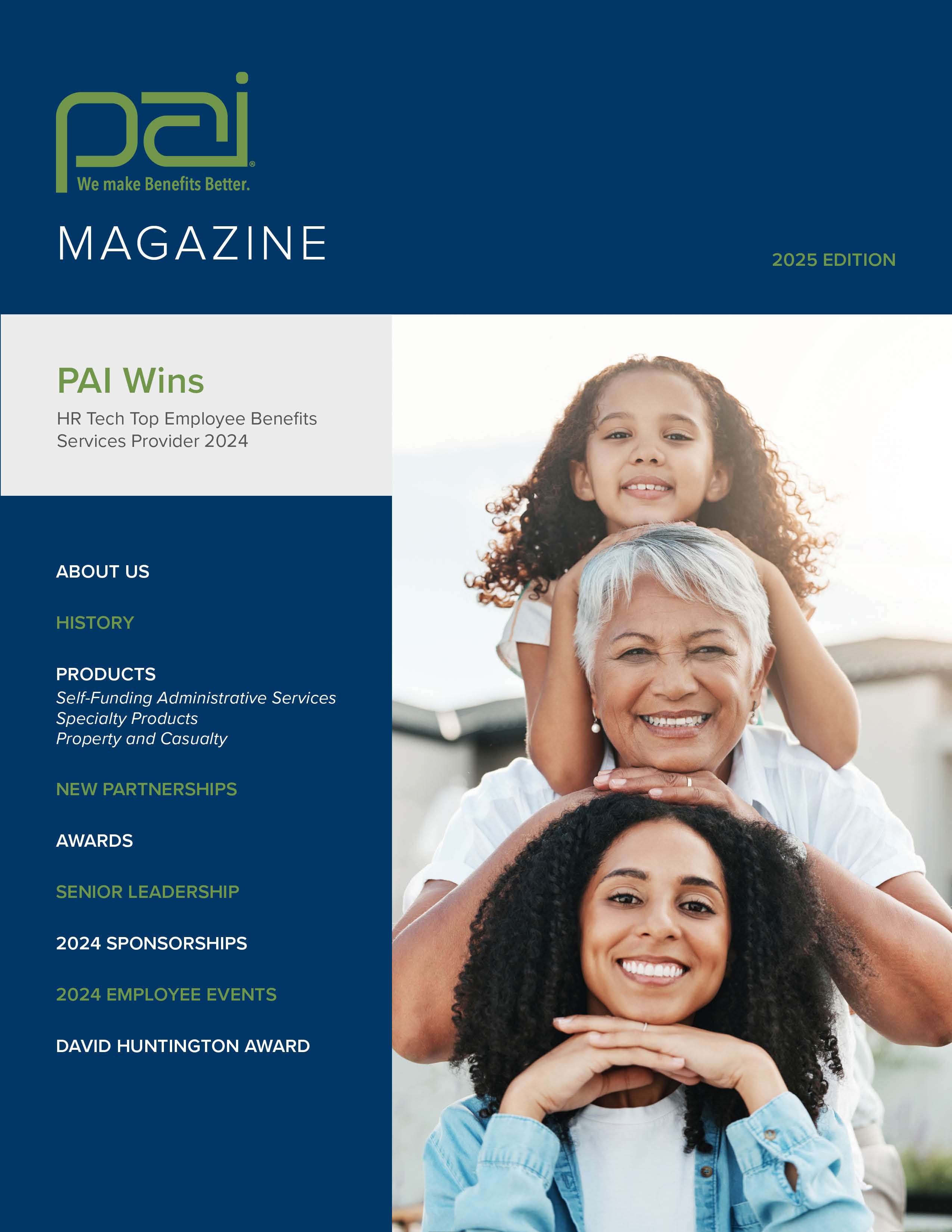 pai®
We make Benefits Better.

MAGAZINE

2025 EDITION

PAI Wins
HR Tech Top Employee Benefits Services Provider 2024

ABOUT US

HISTORY

PRODUCTS
Self-Funding Administrative Services
Specialty Products
Property and Casualty

NEW PARTNERSHIPS

AWARDS

SENIOR LEADERSHIP

2024 SPONSORSHIPS

2024 EMPLOYEE EVENTS

DAVID HUNTINGTON AWARD